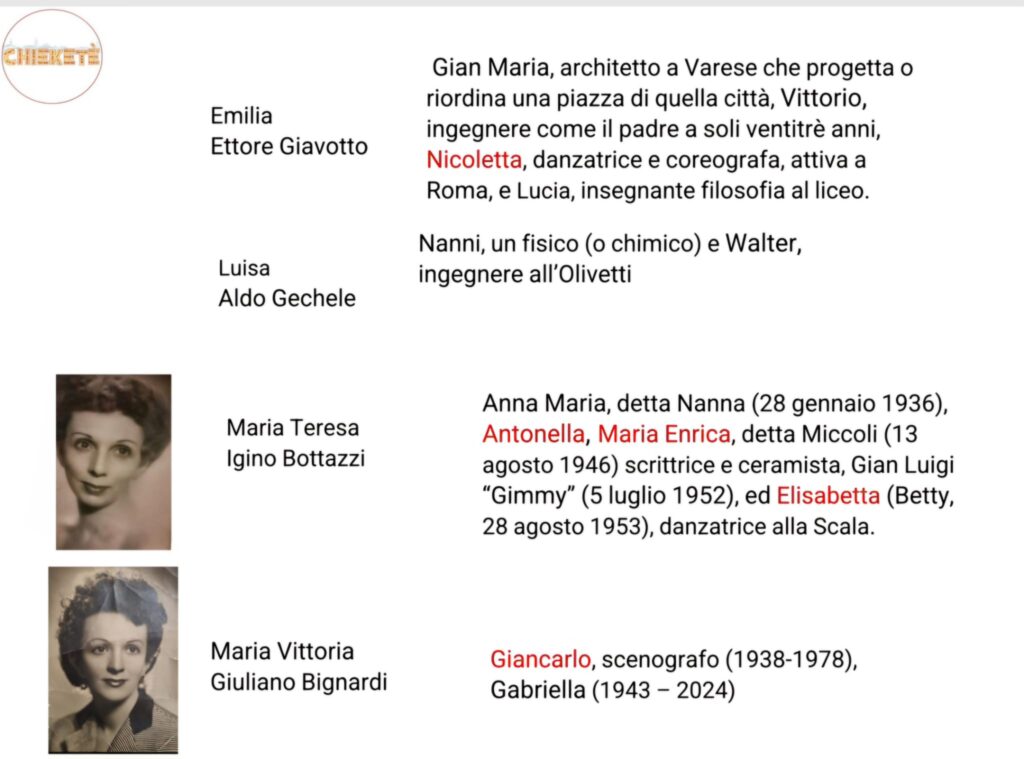 CHIEKETÈ

Emilia
Ettore Giavotto

Gian Maria, architetto a Varese che progetta o riordina una piazza di quella città, Vittorio, ingegnere come il padre a soli ventitrè anni, Nicoletta, danzatrice e coreografa, attiva a Roma, e Lucia, insegnante filosofia al liceo.

Luisa
Aldo Gechele

Nanni, un fisico (o chimico) e Walter, ingegnere all'Olivetti

Maria Teresa
Igino Bottazzi

Anna Maria, detta Nanna (28 gennaio 1936), Antonella, Maria Enrica, detta Miccoli (13 agosto 1946) scrittrice e ceramista, Gian Luigi "Gimmy" (5 luglio 1952), ed Elisabetta (Betty, 28 agosto 1953), danzatrice alla Scala.

Maria Vittoria
Giuliano Bignardi

Giancarlo, scenografo (1938-1978), Gabriella (1943 – 2024)